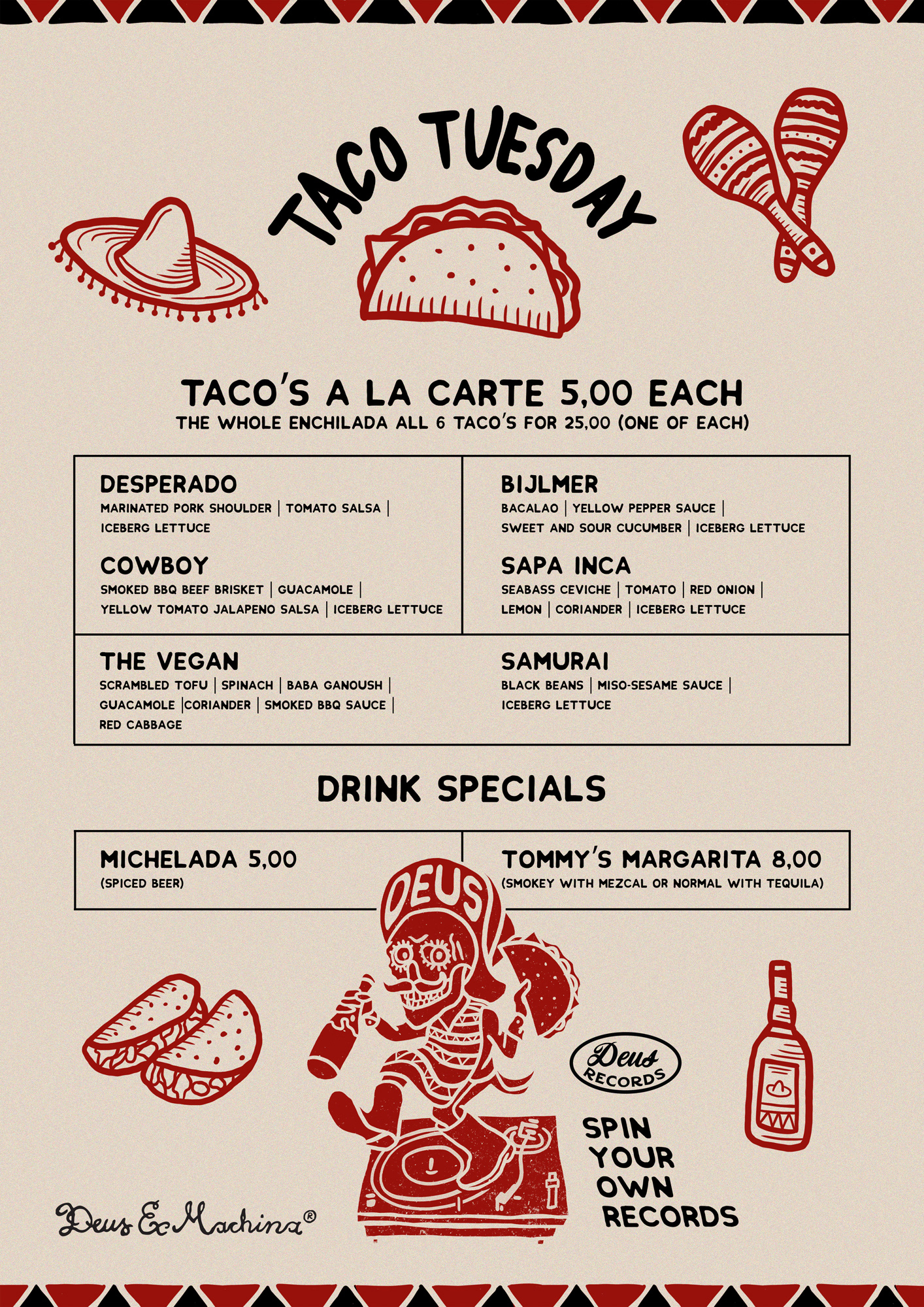 TACO TUESDAY

TACO'S A LA CARTE 5,00 EACH
THE WHOLE ENCHILADA ALL 6 TACO'S FOR 25,00 (ONE OF EACH)

DESPERADO
MARINATED PORK SHOULDER | TOMATO SALSA | ICEBERG LETTUCE

COWBOY
SMOKED BBQ BEEF BRISKET | GUACAMOLE | YELLOW TOMATO JALAPENO SALSA | ICEBERG LETTUCE

BIJLMER
BACALAO | YELLOW PEPPER SAUCE | SWEET AND SOUR CUCUMBER | ICEBERG LETTUCE

SAPA INCA
SEABASS CEVICHE | TOMATO | RED ONION | LEMON | CORIANDER | ICEBERG LETTUCE

THE VEGAN
SCRAMBLED TOFU | SPINACH | BABA GANOUSH | GUACAMOLE |CORIANDER | SMOKED BBQ SAUCE | RED CABBAGE

SAMURAI
BLACK BEANS | MISO-SESAME SAUCE | ICEBERG LETTUCE

DRINK SPECIALS

MICHELADA 5,00
(SPICED BEER)

TOMMY'S MARGARITA 8,00
(SMOKEY WITH MEZCAL OR NORMAL WITH TEQUILA)

DEUS

Deus RECORDS

SPIN
YOUR
OWN
RECORDS

Deus Ex Machina®